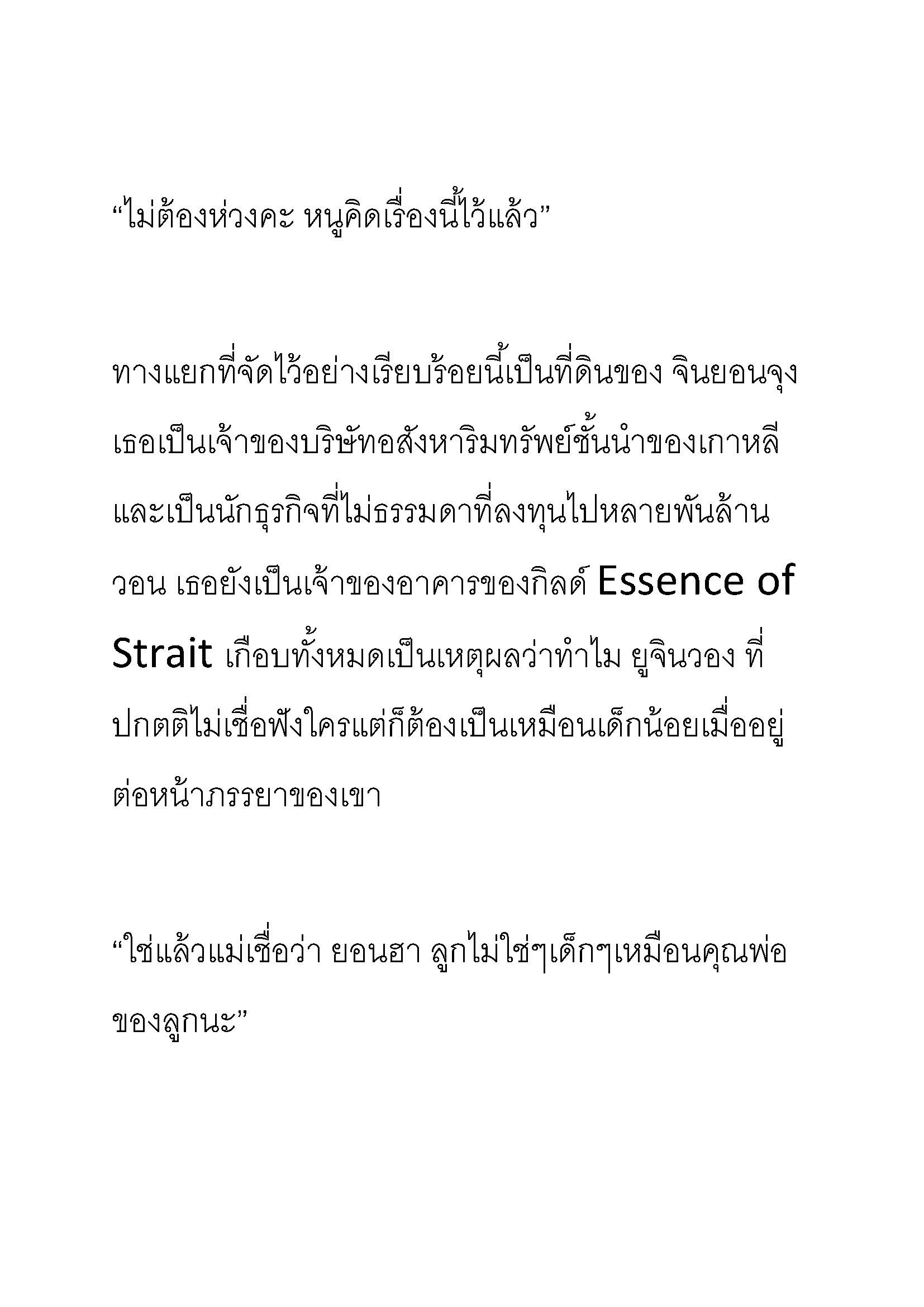 “ไม่ต้องห่วงคะ หนูคิดเรื่องนี้ไว้แล้ว”

ทางแยกที่จัดไว้อย่างเรียบร้อยนี้เป็นที่ดินของ จินยอนจุง เธอเป็นเจ้าของบริษัทอสังหาริมทรัพย์ชั้นนำของเกาหลี และเป็นนักธุรกิจที่ไม่ธรรมดาที่ลงทุนไปหลายพันล้านวอน เธอยังเป็นเจ้าของอาคารของกิลด์ Essence of Strait เกือบทั้งหมดเป็นเหตุผลว่าทำไม ยูจินวอง ที่ปกตติไม่เชื่อฟังใครแต่ก็ต้องเป็นเหมือนเด็กน้อยเมื่ออยู่ต่อหน้าภรรยาของเขา

“ใช่แล้วแม่เชื่อว่า ยอนฮา ลูกไม่ใช่ๆเด็กๆเหมือนคุณพ่อของลูกนะ”